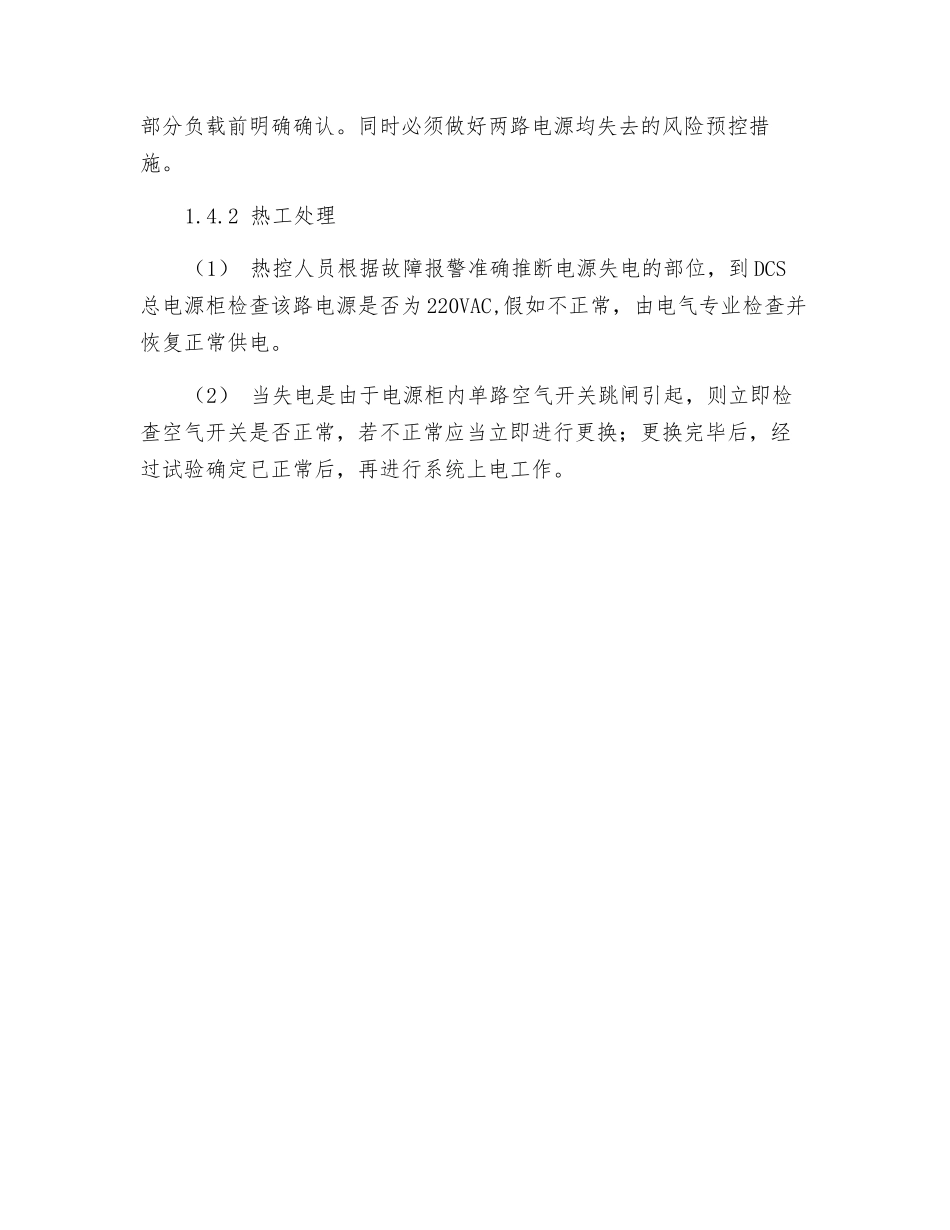 部分负载前明确确认。同时必须做好两路电源均失去的风险预控措施。

1.4.2 热工处理

（1） 热控人员根据故障报警准确推断电源失电的部位，到DCS总电源柜检查该路电源是否为220VAC,假如不正常，由电气专业检查并恢复正常供电。

（2） 当失电是由于电源柜内单路空气开关跳闸引起，则立即检查空气开关是否正常，若不正常应当立即进行更换；更换完毕后，经过试验确定已正常后，再进行系统上电工作。